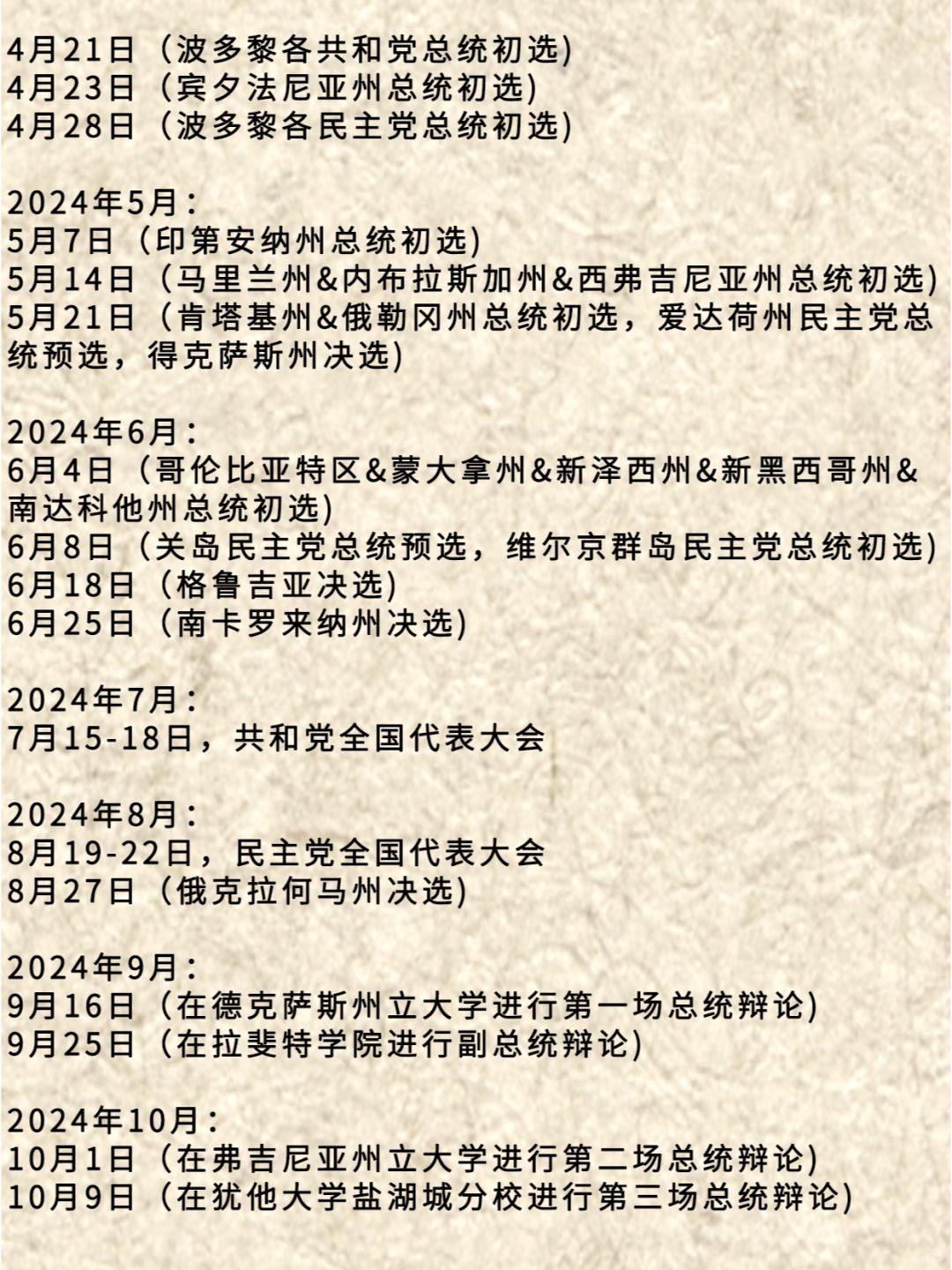 4月21日（波多黎各共和党总统初选)
4月23日（宾夕法尼亚州总统初选)
4月28日（波多黎各民主党总统初选)

2024年5月:
5月7日（印第安纳州总统初选)
5月14日（马里兰州&内布拉斯加州&西弗吉尼亚州总统初选)
5月21日（肯塔基州&俄勒冈州总统初选，爱达荷州民主党总统预选，得克萨斯州决选)

2024年6月:
6月4日（哥伦比亚特区&蒙大拿州&新泽西州&新黑西哥州&南达科他州总统初选)
6月8日（关岛民主党总统预选，维尔京群岛民主党总统初选)
6月18日（格鲁吉亚决选)
6月25日（南卡罗来纳州决选)

2024年7月:
7月15-18日，共和党全国代表大会

2024年8月:
8月19-22日，民主党全国代表大会
8月27日（俄克拉何马州决选)

2024年9月:
9月16日（在德克萨斯州立大学进行第一场总统辩论)
9月25日（在拉斐特学院进行副总统辩论)

2024年10月:
10月1日（在弗吉尼亚州立大学进行第二场总统辩论)
10月9日（在犹他大学盐湖城分校进行第三场总统辩论)